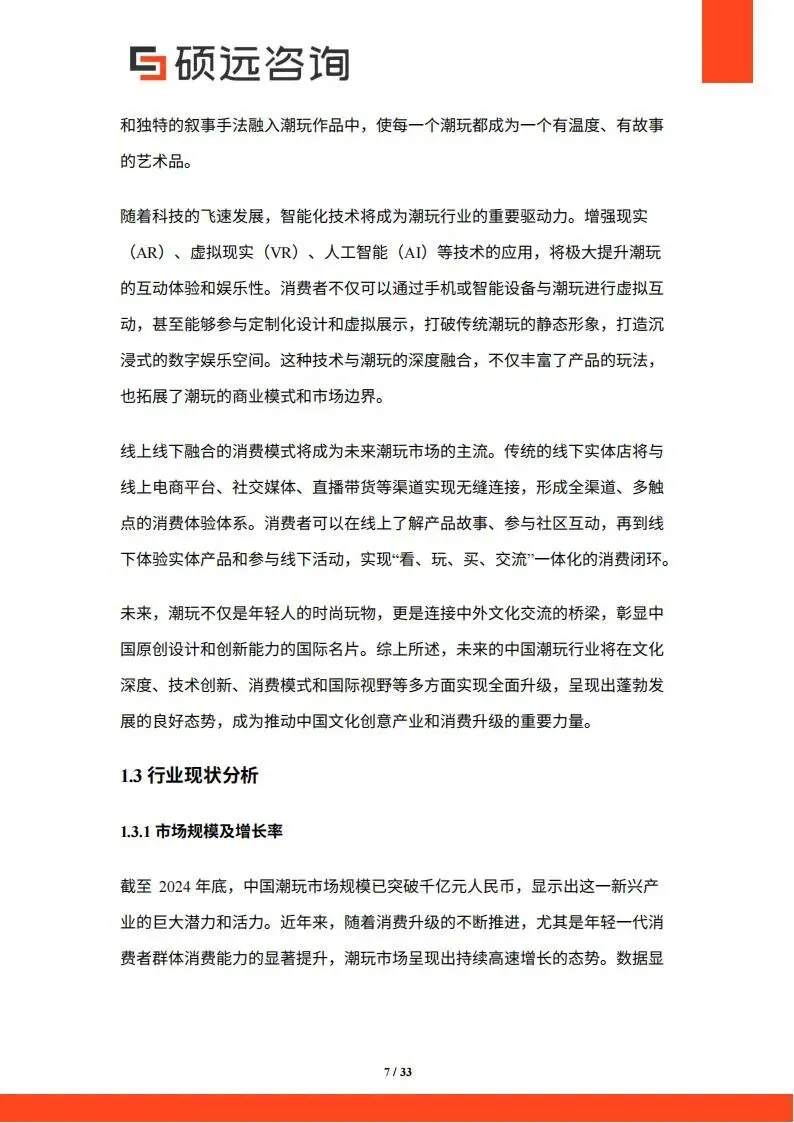 硕远咨询

和独特的叙事手法融入潮玩作品中，使每一个潮玩都成为一个有温度、有故事的艺术品。

随着科技的飞速发展，智能化技术将成为潮玩行业的重要驱动力。增强现实（AR）、虚拟现实（VR）、人工智能（AI）等技术的应用，将极大提升潮玩的互动体验和娱乐性。消费者不仅可以通过手机或智能设备与潮玩进行虚拟互动，甚至能够参与定制化设计和虚拟展示，打破传统潮玩的静态形象，打造沉浸式的数字娱乐空间。这种技术与潮玩的深度融合，不仅丰富了产品的玩法，也拓展了潮玩的商业模式和市场边界。

线上线下融合的消费模式将成为未来潮玩市场的主流。传统的线下实体店将与线上电商平台、社交媒体、直播带货等渠道实现无缝连接，形成全渠道、多触点的消费体验体系。消费者可以在线上了解产品故事、参与社区互动，再到线下体验实体产品和参与线下活动，实现“看、玩、买、交流”一体化的消费闭环。

未来，潮玩不仅是年轻人的时尚玩物，更是连接中外文化交流的桥梁，彰显中国原创设计和创新能力的国际名片。综上所述，未来的中国潮玩行业将在文化深度、技术创新、消费模式和国际视野等多方面实现全面升级，呈现出蓬勃发展的良好态势，成为推动中国文化创意产业和消费升级的重要力量。

1.3 行业现状分析

1.3.1 市场规模及增长率

截至 2024 年底，中国潮玩市场规模已突破千亿元人民币，显示出这一新兴产业的巨大潜力和活力。近年来，随着消费升级的不断推进，尤其是年轻一代消费者群体消费能力的显著提升，潮玩市场呈现出持续高速增长的态势。数据显

7 / 33